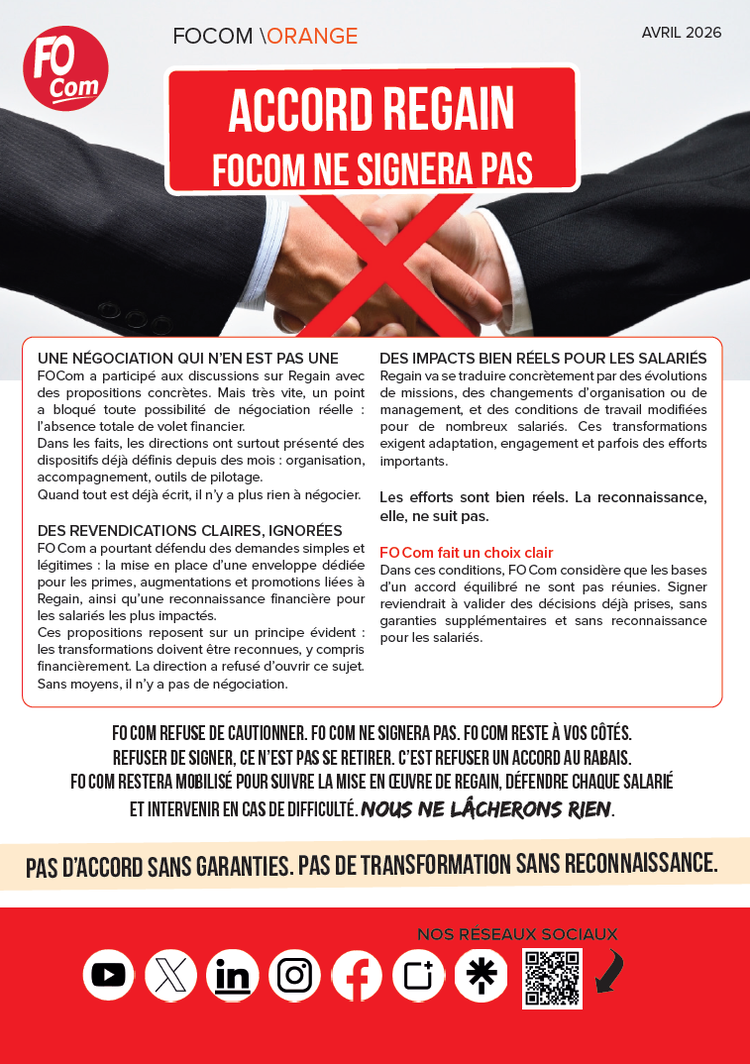 FO Com

FOCOM \ORANGE

AVRIL 2026

ACCORD REGAIN
FOCOM NE SIGNERA PAS

UNE NÉGOCIATION QUI N'EN EST PAS UNE
FOCom a participé aux discussions sur Regain avec des propositions concrètes. Mais très vite, un point a bloqué toute possibilité de négociation réelle : l'absence totale de volet financier.
Dans les faits, les directions ont surtout présenté des dispositifs déjà définis depuis des mois : organisation, accompagnement, outils de pilotage.
Quand tout est déjà écrit, il n'y a plus rien à négocier.

DES REVENDICATIONS CLAIRES, IGNORÉES
FO Com a pourtant défendu des demandes simples et légitimes : la mise en place d'une enveloppe dédiée pour les primes, augmentations et promotions liées à Regain, ainsi qu'une reconnaissance financière pour les salariés les plus impactés.
Ces propositions reposent sur un principe évident : les transformations doivent être reconnues, y compris financièrement. La direction a refusé d'ouvrir ce sujet. Sans moyens, il n'y a pas de négociation.

DES IMPACTS BIEN RÉELS POUR LES SALARIÉS
Regain va se traduire concrètement par des évolutions de missions, des changements d'organisation ou de management, et des conditions de travail modifiées pour de nombreux salariés. Ces transformations exigent adaptation, engagement et parfois des efforts importants.

Les efforts sont bien réels. La reconnaissance, elle, ne suit pas.

FO Com fait un choix clair
Dans ces conditions, FO Com considère que les bases d'un accord équilibré ne sont pas réunies. Signer reviendrait à valider des décisions déjà prises, sans garanties supplémentaires et sans reconnaissance pour les salariés.

FO COM REFUSE DE CAUTIONNER. FO COM NE SIGNERA PAS. FO COM RESTE À VOS CÔTÉS.
REFUSER DE SIGNER, CE N'EST PAS SE RETIRER. C'EST REFUSER UN ACCORD AU RABAIS.
FO COM RESTERA MOBILISÉ POUR SUIVRE LA MISE EN ŒUVRE DE REGAIN, DÉFENDRE CHAQUE SALARIÉ ET INTERVENIR EN CAS DE DIFFICULTÉ. NOUS NE LÂCHERONS RIEN.

PAS D'ACCORD SANS GARANTIES. PAS DE TRANSFORMATION SANS RECONNAISSANCE.

NOS RÉSEAUX SOCIAUX